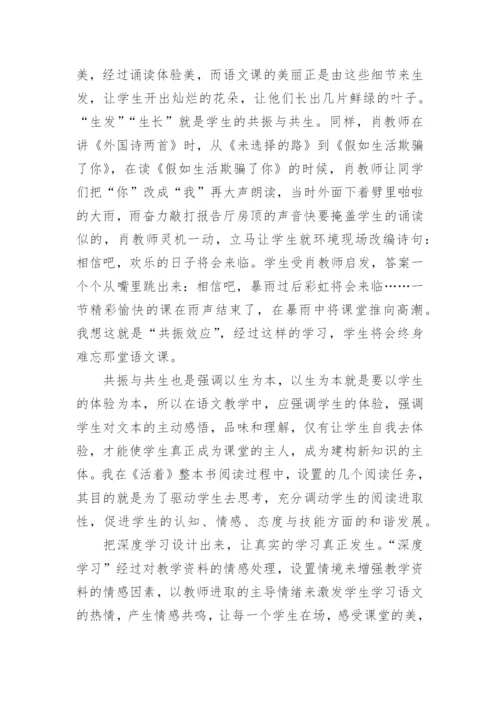 美，经过诵读体验美，而语文课的美丽正是由这些细节来生发，让学生开出灿烂的花朵，让他们长出几片鲜绿的叶子。“生发”“生长”就是学生的共振与共生。同样，肖教师在讲《外国诗两首》时，从《未选择的路》到《假如生活欺骗了你》，在读《假如生活欺骗了你》的时候，肖教师让同学们把“你”改成“我”再大声朗读，当时外面下着劈里啪啦的大雨，雨奋力敲打报告厅房顶的声音快要掩盖学生的诵读似的，肖教师灵机一动，立马让学生就环境现场改编诗句：相信吧，欢乐的日子将会来临。学生受肖教师启发，答案一个个从嘴里跳出来：相信吧，暴雨过后彩虹将会来临……一节精彩愉快的课在雨声结束了，在暴雨中将课堂推向高潮。我想这就是“共振效应”，经过这样的学习，学生将会终身难忘那堂语文课。

共振与共生也是强调以生为本，以生为本就是要以学生的体验为本，所以在语文教学中，应强调学生的体验，强调学生对文本的主动感悟，品味和理解，仅有让学生自我去体验，才能使学生真正成为课堂的主人，成为建构新知识的主体。我在《活着》整本书阅读过程中，设置的几个阅读任务，其目的就是为了驱动学生去思考，充分调动学生的阅读进取性，促进学生的认知、情感、态度与技能方面的和谐发展。

把深度学习设计出来，让真实的学习真正发生。“深度学习”经过对教学资料的情感处理，设置情境来增强教学资料的情感因素，以教师进取的主导情绪来激发学生学习语文的热情，产生情感共鸣，让每一个学生在场，感受课堂的美，